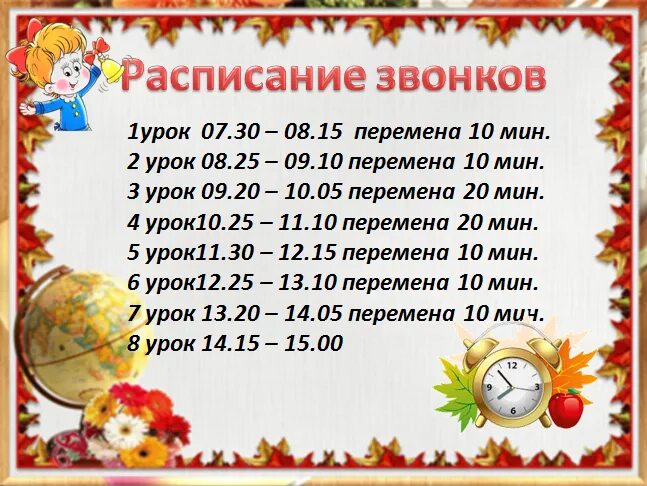 Расписание звонков

1урок 07.30 – 08.15 перемена 10 мин.
2 урок 08.25 – 09.10 перемена 10 мин.
3 урок 09.20 – 10.05 перемена 20 мин.
4 урок10.25 – 11.10 перемена 20 мин.
5 урок11.30 – 12.15 перемена 10 мин.
6 урок12.25 – 13.10 перемена 10 мин.
7 урок 13.20 – 14.05 перемена 10 мич.
8 урок 14.15 – 15.00

12
3
6
9